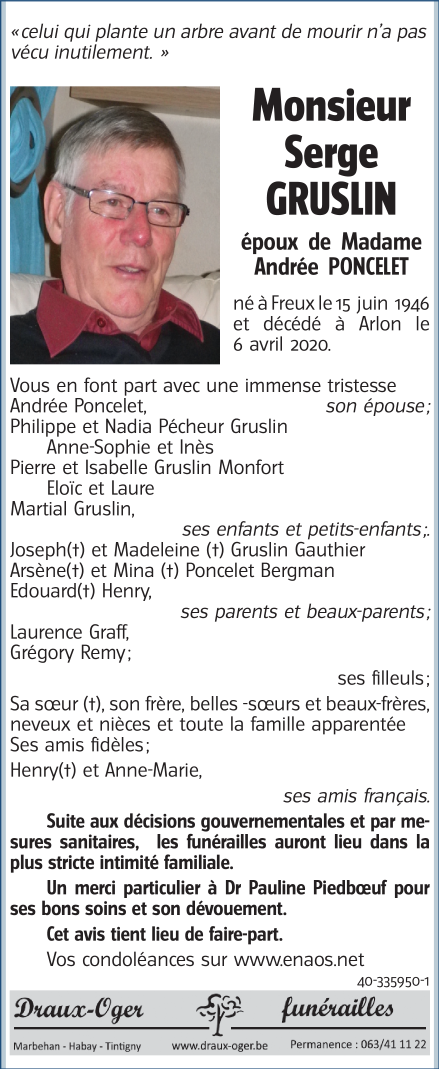 «celui qui plante un arbre avant de mourir n'a pas vécu inutilement. »

Monsieur
Serge
GRUSLIN

époux de Madame
Andrée PONCELET

né à Freux le 15 juin 1946 et décédé à Arlon le 6 avril 2020.

Vous en font part avec une immense tristesse
Andrée Poncelet, son épouse;
Philippe et Nadia Pécheur Gruslin
Anne-Sophie et Inès
Pierre et Isabelle Gruslin Monfort
Eloïc et Laure
Martial Gruslin,
ses enfants et petits-enfants;.
Joseph(†) et Madeleine (†) Gruslin Gauthier
Arsène(†) et Mina (†) Poncelet Bergman
Edouard(†) Henry,
ses parents et beaux-parents;
Laurence Graff,
Grégory Remy;
ses filleuls;
Sa sœur (†), son frère, belles -sœurs et beaux-frères, neveux et nièces et toute la famille apparentée
Ses amis fidèles;
Henry(†) et Anne-Marie,
ses amis français.

Suite aux décisions gouvernementales et par mesures sanitaires, les funérailles auront lieu dans la plus stricte intimité familiale.

Un merci particulier à Dr Pauline Piedbœuf pour ses bons soins et son dévouement.

Cet avis tient lieu de faire-part.

Vos condoléances sur www.enaos.net

40-335950-1

Draux-Oger funérailles
Marbehan - Habay - Tintigny www.draux-oger.be Permanence : 063/41 11 22